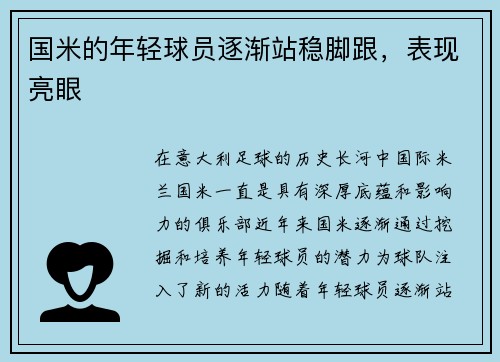 国米的年轻球员逐渐站稳脚跟，表现亮眼

在意大利足球的历史长河中国际米兰国米一直是具有深厚底蕴和影响力的俱乐部近年来国米逐渐通过挖掘和培养年轻球员的潜力为球队注入了新的活力随着年轻球员逐渐站